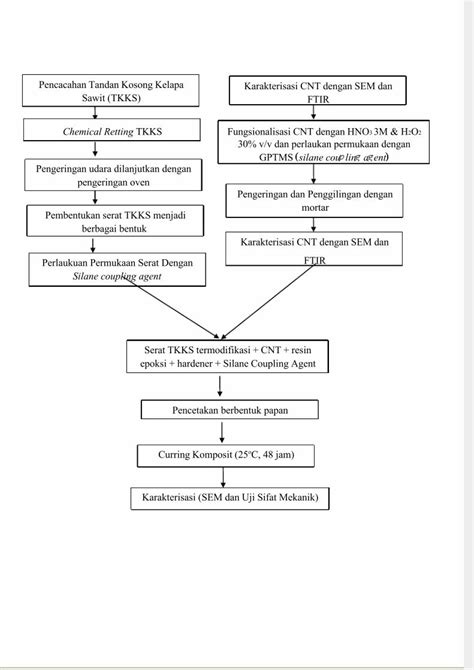 Pencacahan Tandan Kosong Kelapa Sawit (TKKS)

Chemical Retting TKKS

Pengeringan udara dilanjutkan dengan pengeringan oven

Pembentukan serat TKKS menjadi berbagai bentuk

Perlaukuan Permukaan Serat Dengan Silane coupling agent

Karakterisasi CNT dengan SEM dan FTIR

Fungsionalisasi CNT dengan $HNO_3$ 3M & $H_2O_2$ 30% v/v dan perlaukan permukaan dengan GPTMS (silane coupling agent)

Pengeringan dan Penggilingan dengan mortar

Karakterisasi CNT dengan SEM dan FTIR

Serat TKKS termodifikasi + CNT + resin epoksi + hardener + Silane Coupling Agent

Pencetakan berbentuk papan

Curring Komposit (25°C, 48 jam)

Karakterisasi (SEM dan Uji Sifat Mekanik)